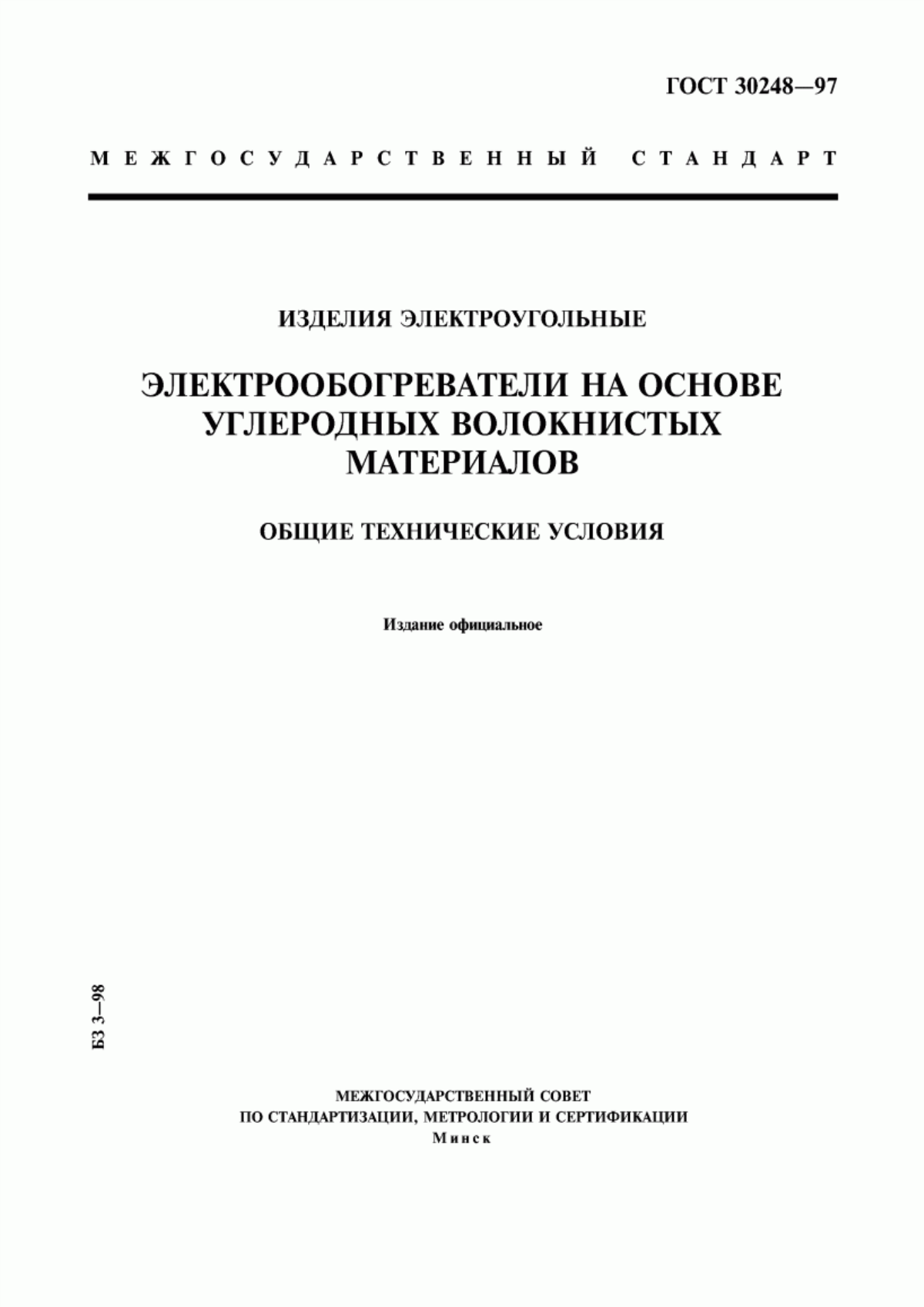 ГОСТ 30248—97

МЕЖГОСУДАРСТВЕННЫЙ СТАНДАРТ

ИЗДЕЛИЯ ЭЛЕКТРОУГОЛЬНЫЕ

ЭЛЕКТРООБОГРЕВАТЕЛИ НА ОСНОВЕ УГЛЕРОДНЫХ ВОЛОКНИСТЫХ МАТЕРИАЛОВ

ОБЩИЕ ТЕХНИЧЕСКИЕ УСЛОВИЯ

Издание официальное

БЗ 3—98

МЕЖГОСУДАРСТВЕННЫЙ СОВЕТ
ПО СТАНДАРТИЗАЦИИ, МЕТРОЛОГИИ И СЕРТИФИКАЦИИ
Минск